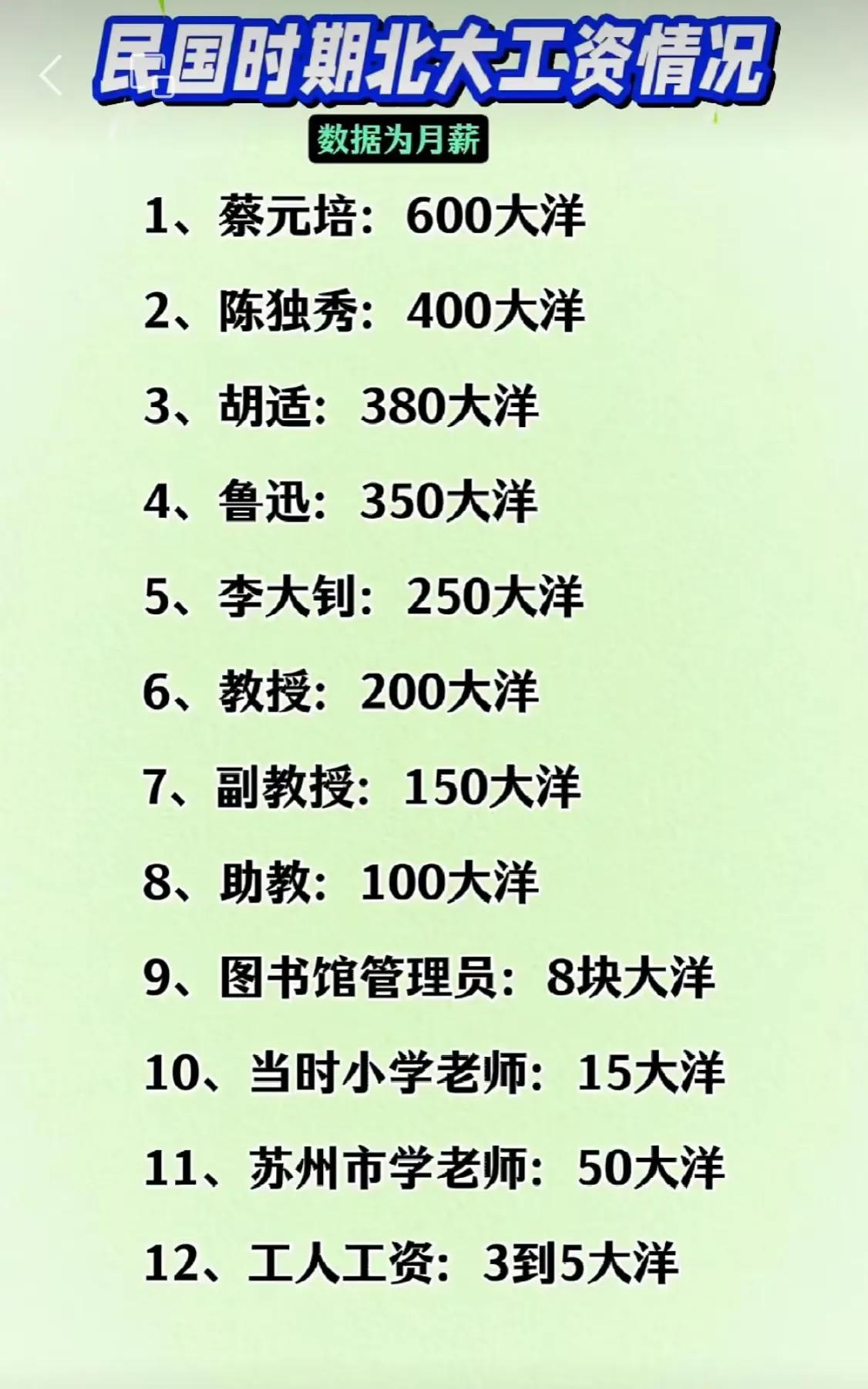 民国时期北大工资情况

数据为月薪

1、蔡元培：600大洋

2、陈独秀：400大洋

3、胡适：380大洋

4、鲁迅：350大洋

5、李大钊：250大洋

6、教授：200大洋

7、副教授：150大洋

8、助教：100大洋

9、图书馆管理员：8块大洋

10、当时小学老师：15大洋

11、苏州市学老师：50大洋

12、工人工资：3到5大洋